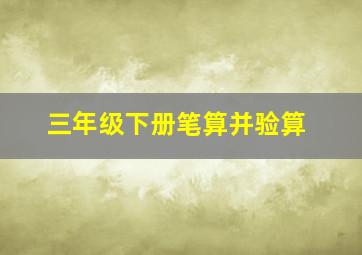 三年级下册笔算并验算